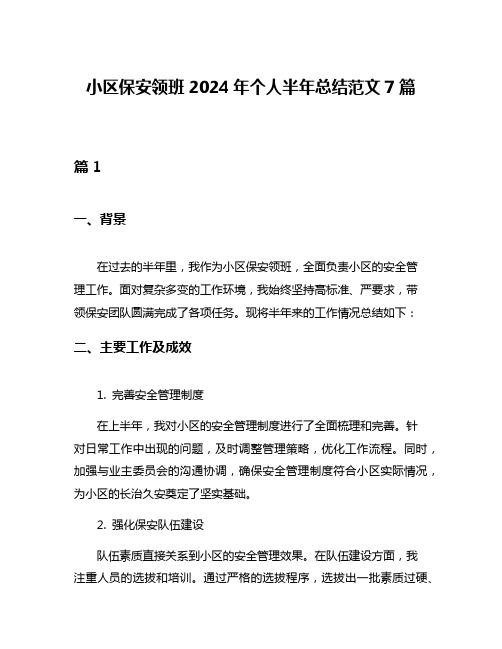 小区保安领班 2024 年个人半年总结范文 7 篇

篇 1

一、背景

在过去的半年里，我作为小区保安领班，全面负责小区的安全管理工作。面对复杂多变的工作环境，我始终坚持高标准、严要求，带领保安团队圆满完成了各项任务。现将半年来的工作情况总结如下：

二、主要工作及成效

1. 完善安全管理制度

在上半年，我对小区的安全管理制度进行了全面梳理和完善。针对日常工作中出现的问题，及时调整管理策略，优化工作流程。同时，加强与业主委员会的沟通协调，确保安全管理制度符合小区实际情况，为小区的长治久安奠定了坚实基础。

2. 强化保安队伍建设

队伍素质直接关系到小区的安全管理效果。在队伍建设方面，我注重人员的选拔和培训。通过严格的选拔程序，选拔出一批素质过硬、